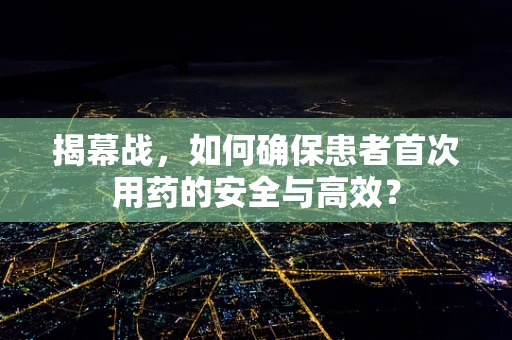 揭幕战，如何确保患者首次用药的安全与高效？